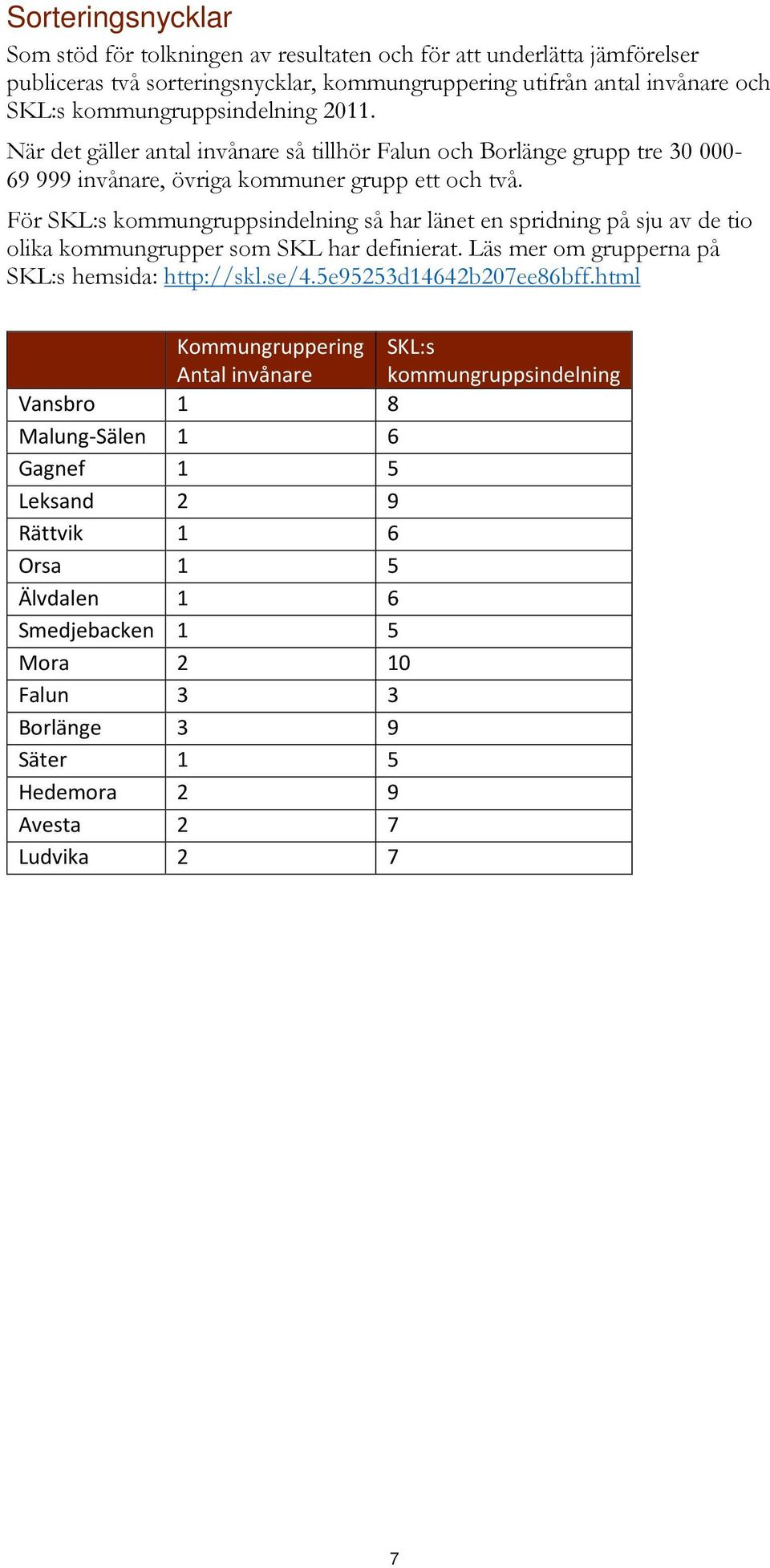 Sorteringsnycklar

Som stöd för tolkningen av resultaten och för att underlätta jämförelser publiceras två sorteringsnycklar, kommungruppering utifrån antal invånare och SKL:s kommungruppsindelning 2011.

När det gäller antal invånare så tillhör Falun och Borlänge grupp tre 30 000-69 999 invånare, övriga kommuner grupp ett och två.

För SKL:s kommungruppsindelning så har länet en spridning på sju av de tio olika kommungrupper som SKL har definierat. Läs mer om grupperna på SKL:s hemsida: http://skl.se/4.5e95253d14642b207ee86bff.html

| | Kommungruppering Antal invånare | SKL:s kommungruppsindelning |
|---|---|---|
| Vansbro | 1 | 8 |
| Malung-Sälen | 1 | 6 |
| Gagnef | 1 | 5 |
| Leksand | 2 | 9 |
| Rättvik | 1 | 6 |
| Orsa | 1 | 5 |
| Älvdalen | 1 | 6 |
| Smedjebacken | 1 | 5 |
| Mora | 2 | 10 |
| Falun | 3 | 3 |
| Borlänge | 3 | 9 |
| Säter | 1 | 5 |
| Hedemora | 2 | 9 |
| Avesta | 2 | 7 |
| Ludvika | 2 | 7 |

7